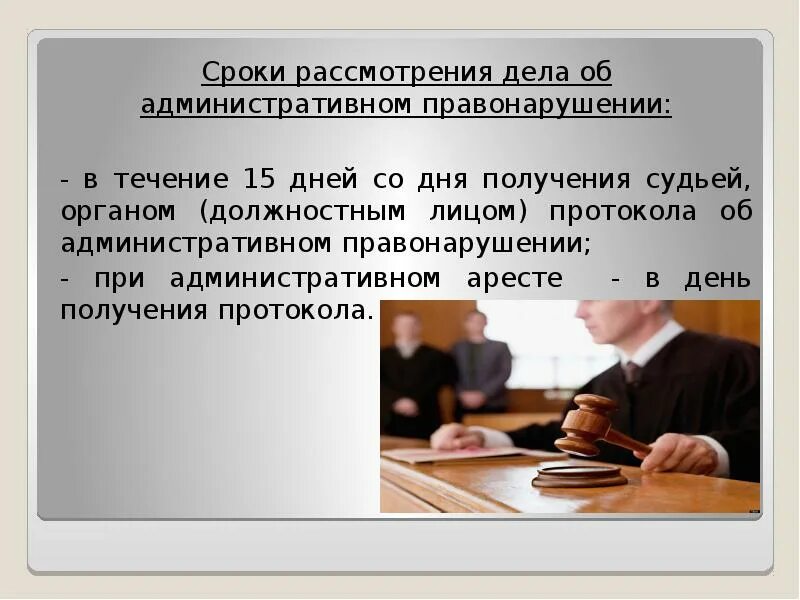 Сроки рассмотрения дела об административном правонарушении:

- в течение 15 дней со дня получения судьей, органом (должностным лицом) протокола об административном правонарушении;

- при административном аресте - в день получения протокола.